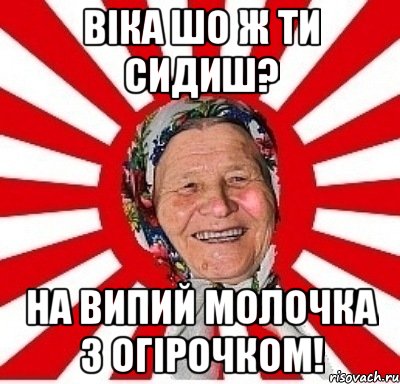 ВІКА ШО Ж ТИ СИДИШ?

НА ВИПИЙ МОЛОЧКА З ОГІРОЧКОМ!

risovach.ru